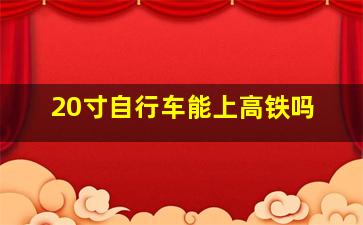 20寸自行车能上高铁吗